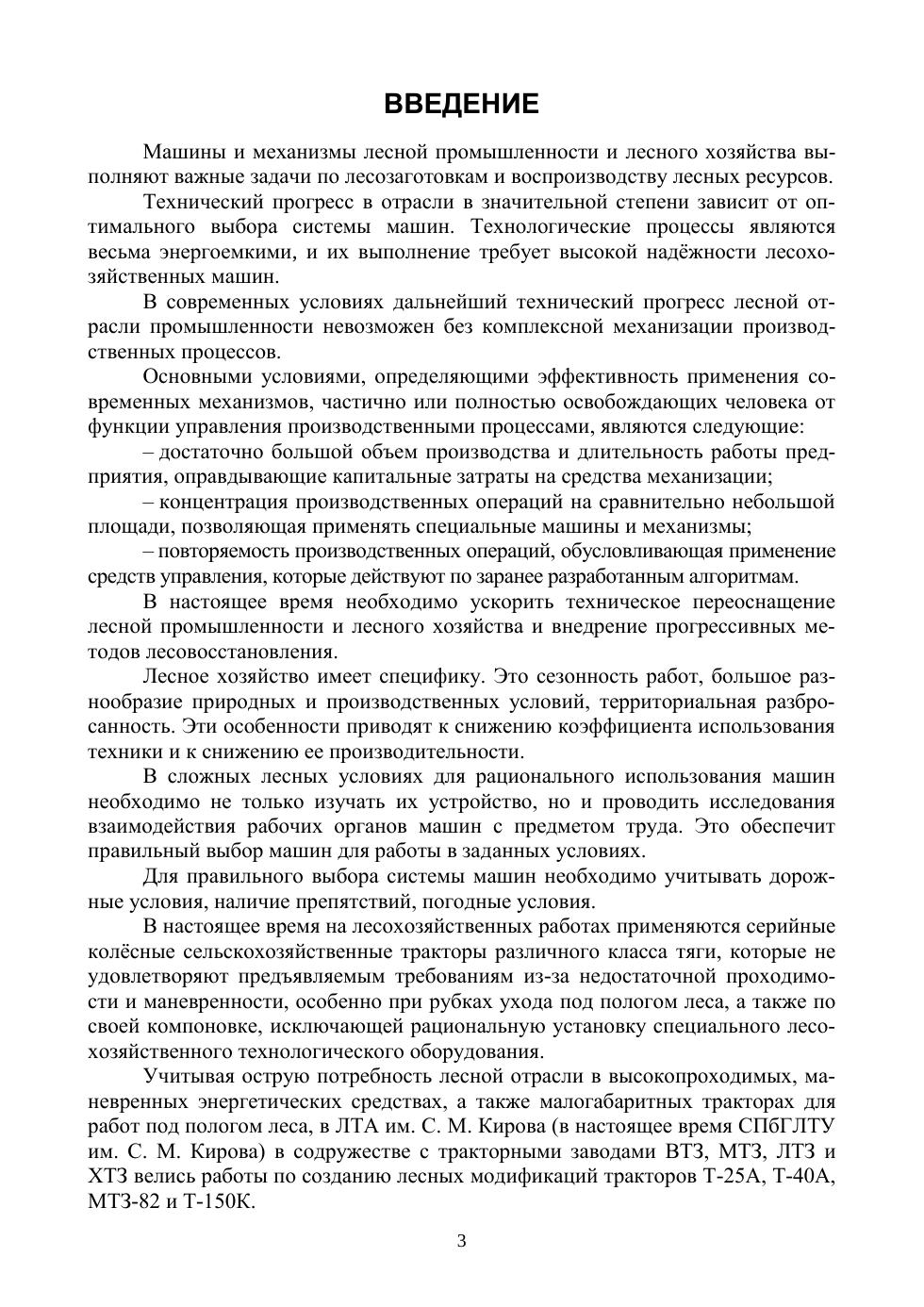 ВВЕДЕНИЕ

Машины и механизмы лесной промышленности и лесного хозяйства выполняют важные задачи по лесозаготовкам и воспроизводству лесных ресурсов.

Технический прогресс в отрасли в значительной степени зависит от оптимального выбора системы машин. Технологические процессы являются весьма энергоемкими, и их выполнение требует высокой надёжности лесохозяйственных машин.

В современных условиях дальнейший технический прогресс лесной отрасли промышленности невозможен без комплексной механизации производственных процессов.

Основными условиями, определяющими эффективность применения современных механизмов, частично или полностью освобождающих человека от функции управления производственными процессами, являются следующие:

– достаточно большой объем производства и длительность работы предприятия, оправдывающие капитальные затраты на средства механизации;

– концентрация производственных операций на сравнительно небольшой площади, позволяющая применять специальные машины и механизмы;

– повторяемость производственных операций, обусловливающая применение средств управления, которые действуют по заранее разработанным алгоритмам.

В настоящее время необходимо ускорить техническое переоснащение лесной промышленности и лесного хозяйства и внедрение прогрессивных методов лесовосстановления.

Лесное хозяйство имеет специфику. Это сезонность работ, большое разнообразие природных и производственных условий, территориальная разбросанность. Эти особенности приводят к снижению коэффициента использования техники и к снижению ее производительности.

В сложных лесных условиях для рационального использования машин необходимо не только изучать их устройство, но и проводить исследования взаимодействия рабочих органов машин с предметом труда. Это обеспечит правильный выбор машин для работы в заданных условиях.

Для правильного выбора системы машин необходимо учитывать дорожные условия, наличие препятствий, погодные условия.

В настоящее время на лесохозяйственных работах применяются серийные колёсные сельскохозяйственные тракторы различного класса тяги, которые не удовлетворяют предъявляемым требованиям из-за недостаточной проходимости и маневренности, особенно при рубках ухода под пологом леса, а также по своей компоновке, исключающей рациональную установку специального лесохозяйственного технологического оборудования.

Учитывая острую потребность лесной отрасли в высокопроходимых, маневренных энергетических средствах, а также малогабаритных тракторах для работ под пологом леса, в ЛТА им. С. М. Кирова (в настоящее время СПбГЛТУ им. С. М. Кирова) в содружестве с тракторными заводами ВТЗ, МТЗ, ЛТЗ и ХТЗ велись работы по созданию лесных модификаций тракторов Т-25А, Т-40А, МТЗ-82 и Т-150К.

3